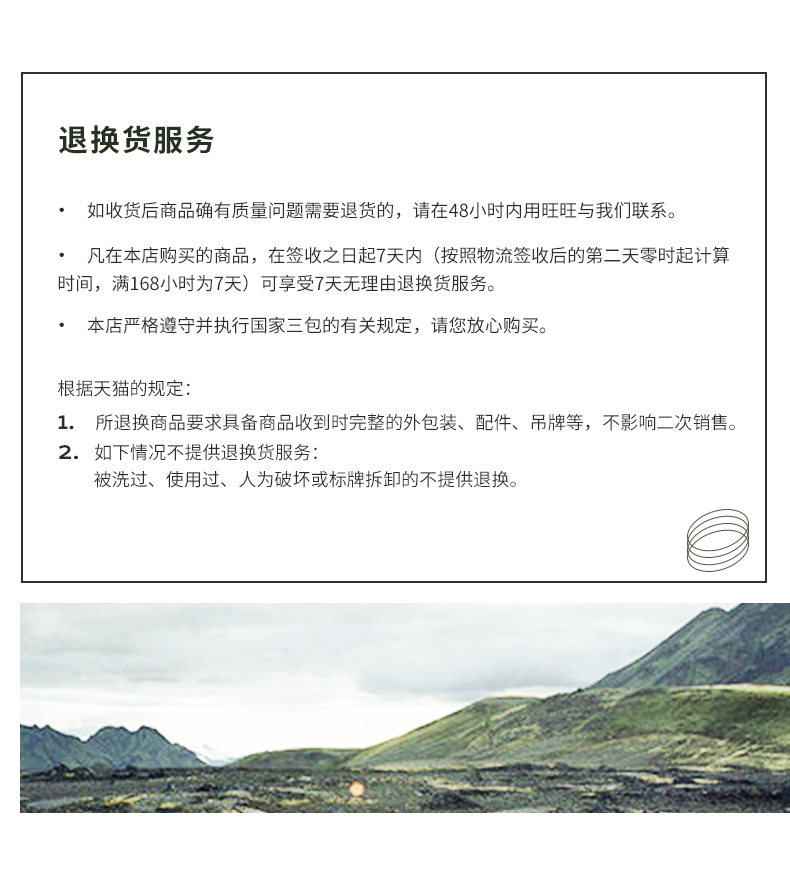 退换货服务

• 如收货后商品确有质量问题需要退货的，请在48小时内用旺旺与我们联系。

• 凡在本店购买的商品，在签收之日起7天内（按照物流签收后的第二天零时起计算时间，满168小时为7天）可享受7天无理由退换货服务。

• 本店严格遵守并执行国家三包的有关规定，请您放心购买。

根据天猫的规定：

1. 所退换商品要求具备商品收到时完整的外包装、配件、吊牌等，不影响二次销售。
2. 如下情况不提供退换货服务：
被洗过、使用过、人为破坏或标牌拆卸的不提供退换。